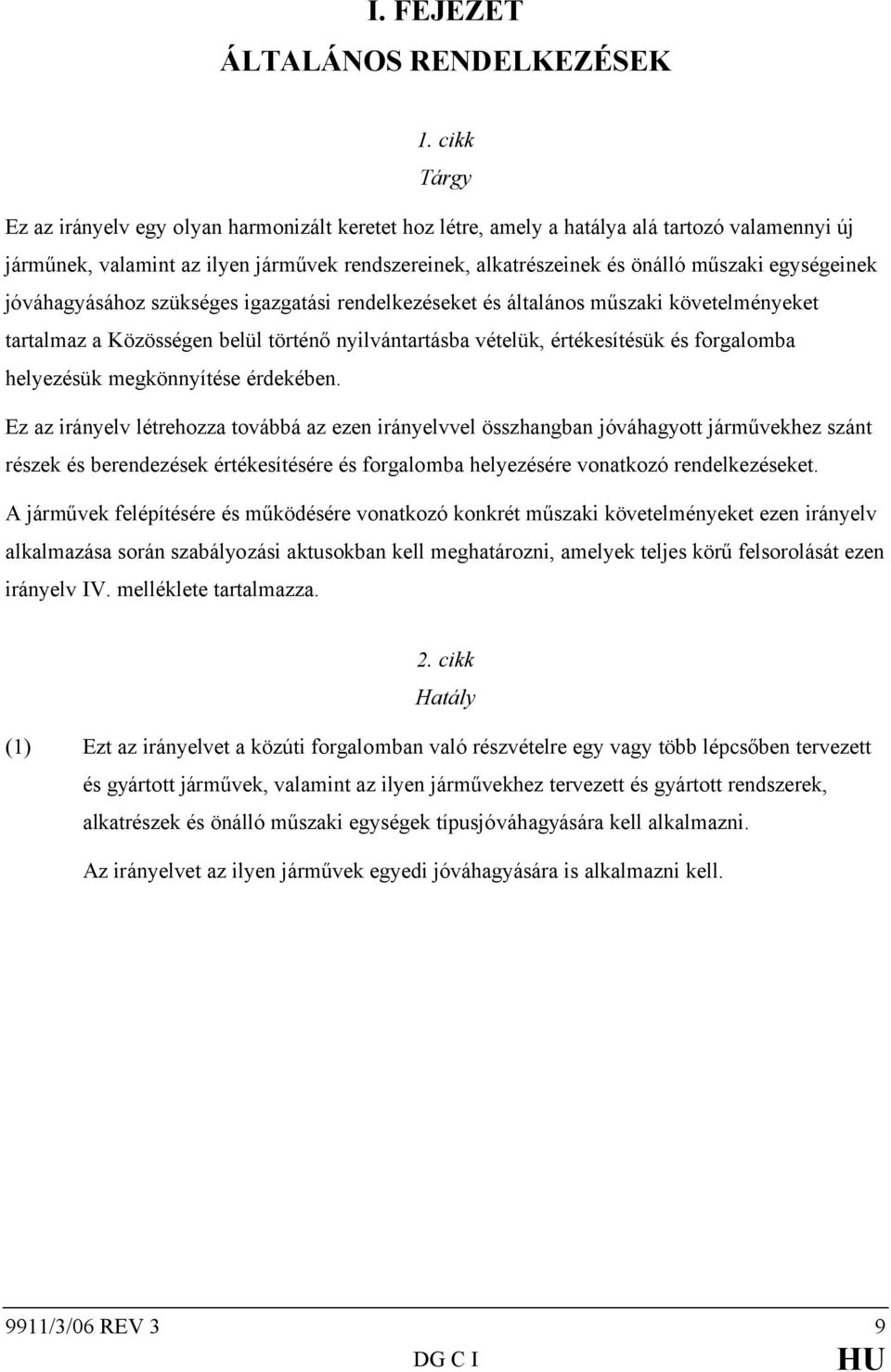 I. FEJEZET
ÁLTALÁNOS RENDELKEZÉSEK

1. cikk
Tárgy

Ez az irányelv egy olyan harmonizált keretet hoz létre, amely a hatálya alá tartozó valamennyi új járműnek, valamint az ilyen járművek rendszereinek, alkatrészeinek és önálló műszaki egységeinek jóváhagyásához szükséges igazgatási rendelkezéseket és általános műszaki követelményeket tartalmaz a Közösségen belül történő nyilvántartásba vételük, értékesítésük és forgalomba helyezésük megkönnyítése érdekében.

Ez az irányelv létrehozza továbbá az ezen irányelvvel összhangban jóváhagyott járművekhez szánt részek és berendezések értékesítésére és forgalomba helyezésére vonatkozó rendelkezéseket.

A járművek felépítésére és működésére vonatkozó konkrét műszaki követelményeket ezen irányelv alkalmazása során szabályozási aktusokban kell meghatározni, amelyek teljes körű felsorolását ezen irányelv IV. melléklete tartalmazza.

2. cikk
Hatály

(1) Ezt az irányelvet a közúti forgalomban való részvételre egy vagy több lépcsőben tervezett és gyártott járművek, valamint az ilyen járművekhez tervezett és gyártott rendszerek, alkatrészek és önálló műszaki egységek típusjóváhagyására kell alkalmazni.

Az irányelvet az ilyen járművek egyedi jóváhagyására is alkalmazni kell.

9911/3/06 REV 3 9
DG C I HU